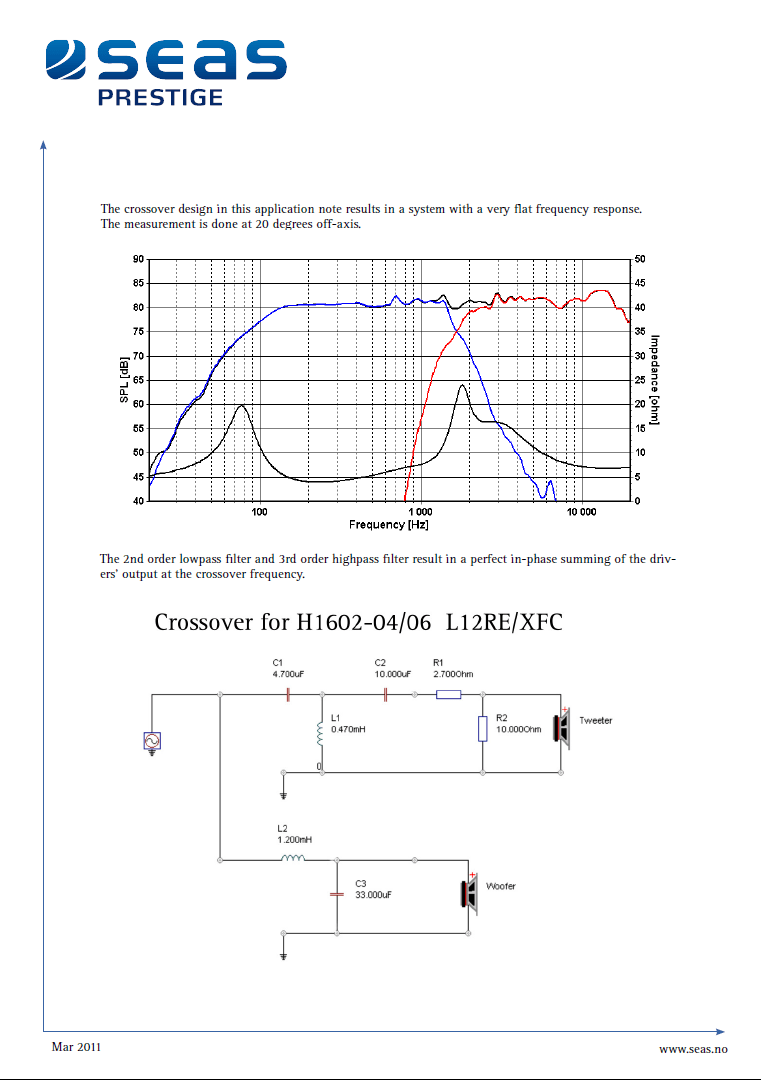 SEAS
PRESTIGE

The crossover design in this application note results in a system with a very flat frequency response. The measurement is done at 20 degrees off-axis.

90
85
80
75
70
65
60
55
50
45
40
SPL [dB]
50
45
40
35
30
25
20
15
10
5
0
Impedance [ohm]
100
1 000
10 000
Frequency [Hz]

The 2nd order lowpass filter and 3rd order highpass filter result in a perfect in-phase summing of the drivers' output at the crossover frequency.

Crossover for H1602-04/06 L12RE/XFC

C1
4.700uF
C2
10.000uF
R1
2.700Ohm
L1
0.470mH
R2
10.000Ohm
Tweeter
0
L2
1.200mH
C3
33.000uF
Woofer

Mar 2011
www.seas.no